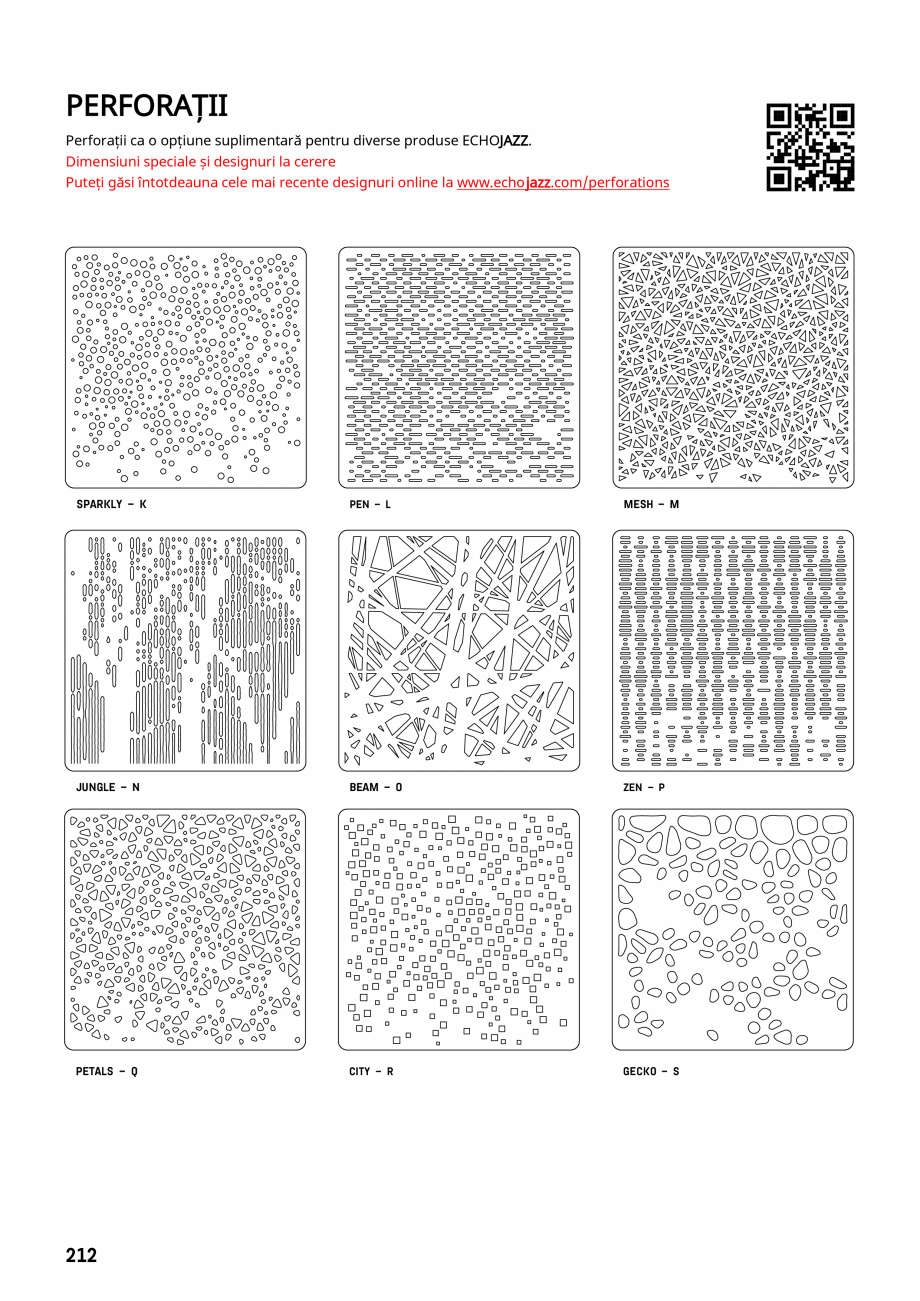 PERFORAȚII

Perforații ca o opțiune suplimentară pentru diverse produse ECHOJAZZ.
Dimensiuni speciale și designuri la cerere
Puteți găsi întotdeauna cele mai recente designuri online la www.echojazz.com/perforations

SPARKLY – K

PEN – L

MESH – M

JUNGLE – N

BEAM – O

ZEN – P

PETALS – Q

CITY – R

GECKO – S

212